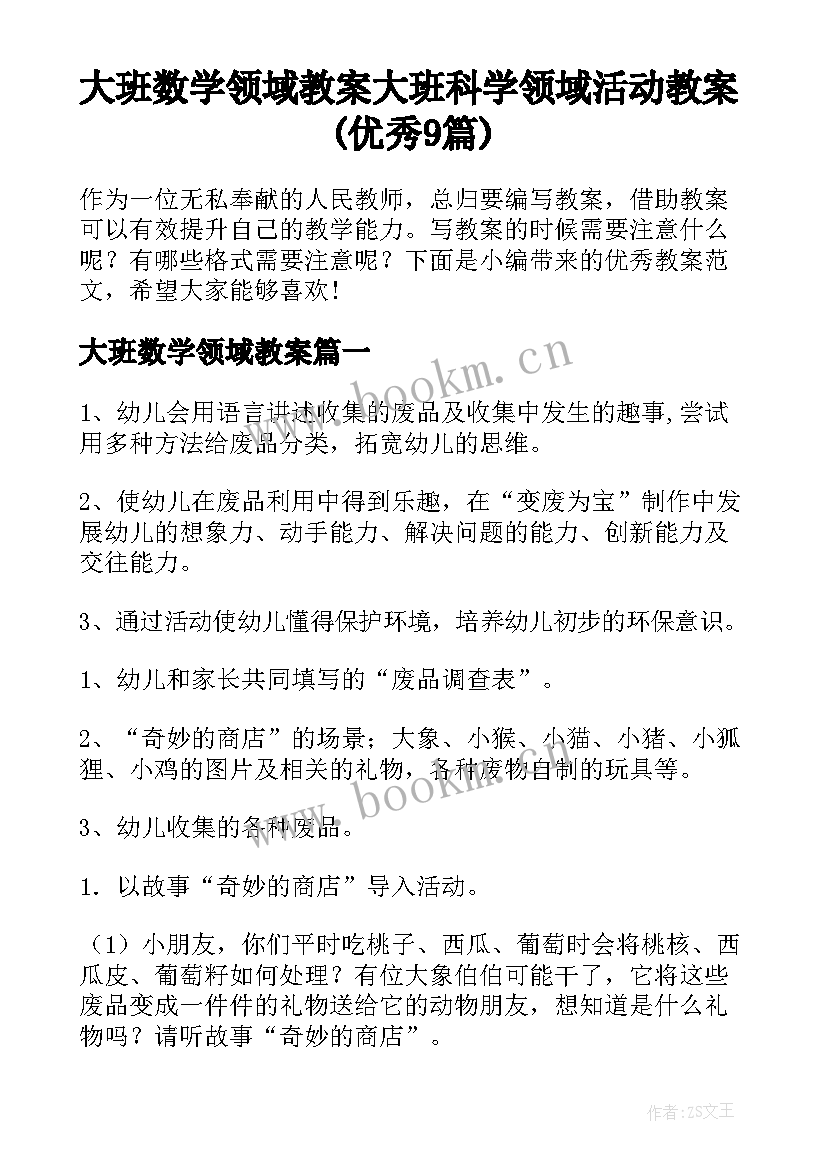 大班数学领域教案大班科学领域活动教案(优秀9篇)

作为一位无私奉献的人民教师，总归要编写教案，借助教案可以有效提升自己的教学能力。写教案的时候需要注意什么呢？有哪些格式需要注意呢？下面是小编带来的优秀教案范文，希望大家能够喜欢！

大班数学领域教案篇一

www.bookm.cn

1、幼儿会用语言讲述收集的废品及收集中发生的趣事,尝试用多种方法给废品分类，拓宽幼儿的思维。

2、使幼儿在废品利用中得到乐趣，在“变废为宝”制作中发展幼儿的想象力、动手能力、解决问题的能力、创新能力及交往能力。

3、通过活动使幼儿懂得保护环境，培养幼儿初步的环保意识。

1、幼儿和家长共同填写的“废品调查表”。

2、“奇妙的商店”的场景；大象、小猴、小猫、小猪、小狐狸、小鸡的图片及相关的礼物，各种废物自制的玩具等。

www.bookm.cn

3、幼儿收集的各种废品。

1．以故事“奇妙的商店”导入活动。

（1）小朋友，你们平时吃桃子、西瓜、葡萄时会将桃核、西瓜皮、葡萄籽如何处理？有位大象伯伯可能干了，它将这些废品变成一件件的礼物送给它的动物朋友，想知道是什么礼物吗？请听故事“奇妙的商店”。

作者：ZS文王